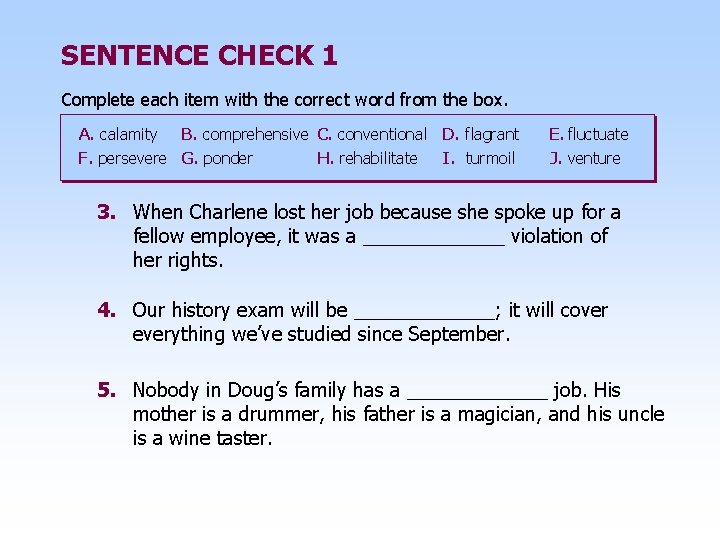 SENTENCE CHECK 1

Complete each item with the correct word from the box.

A. calamity B. comprehensive C. conventional D. flagrant E. fluctuate
F. persevere G. ponder H. rehabilitate I. turmoil J. venture

3. When Charlene lost her job because she spoke up for a fellow employee, it was a ____ violation of her rights.

4. Our history exam will be ____; it will cover everything we've studied since September.

5. Nobody in Doug's family has a ____ job. His mother is a drummer, his father is a magician, and his uncle is a wine taster.